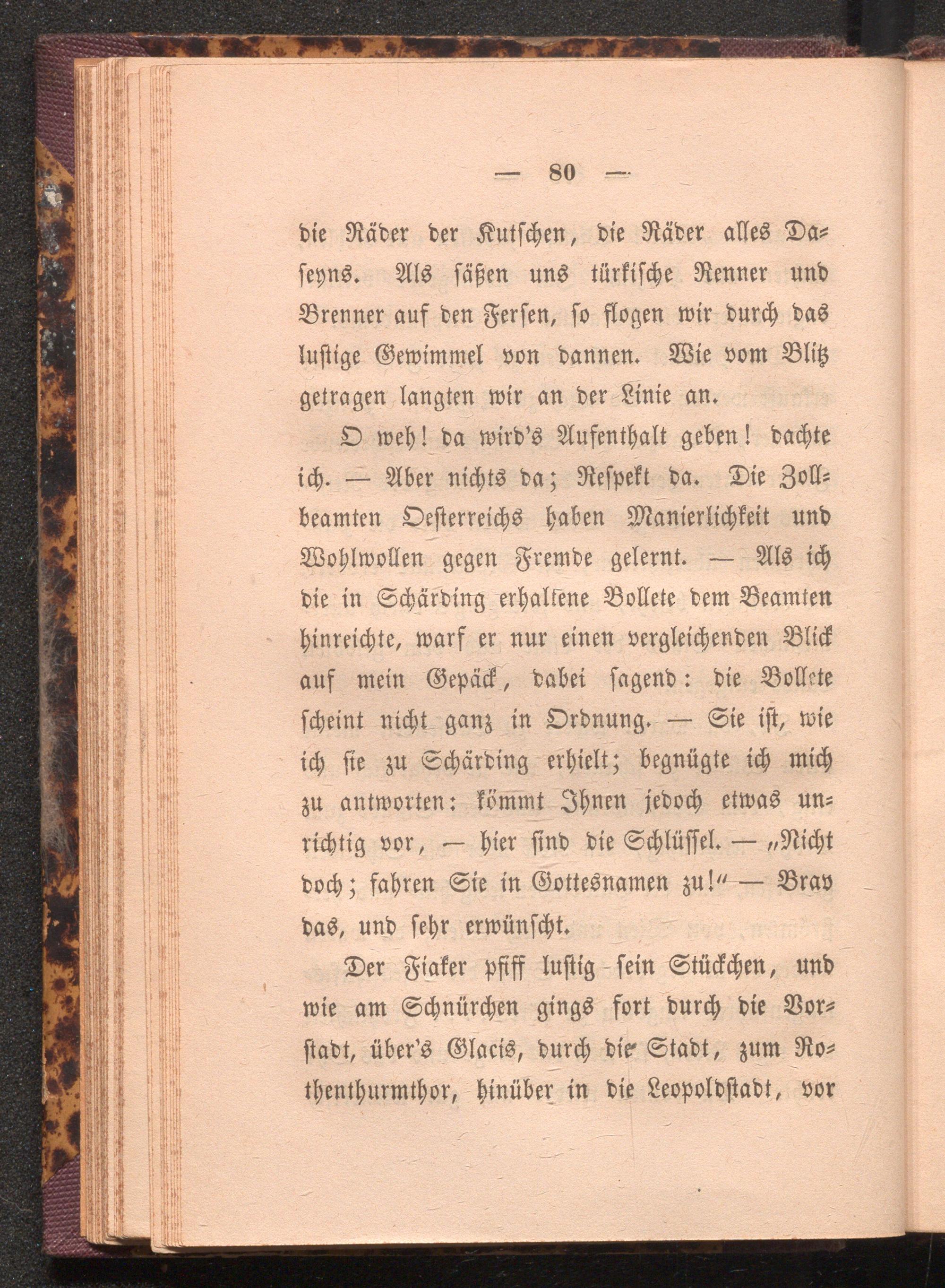 — 80 —

die Räder der Kutschen, die Räder alles Daseyns. Als säßen uns türkische Renner und Brenner auf den Fersen, so flogen wir durch das lustige Gewimmel von dannen. Wie vom Blitz getragen langten wir an der Linie an.

O weh! da wird's Aufenthalt geben! dachte ich. — Aber nichts da; Respekt da. Die Zollbeamten Oesterreichs haben Manierlichkeit und Wohlwollen gegen Fremde gelernt. — Als ich die in Schärding erhaltene Bollete dem Beamten hinreichte, warf er nur einen vergleichenden Blick auf mein Gepäck, dabei sagend: die Bollete scheint nicht ganz in Ordnung. — Sie ist, wie ich sie zu Schärding erhielt; begnügte ich mich zu antworten: kömmt Ihnen jedoch etwas unrichtig vor, — hier sind die Schlüssel. — „Nicht doch; fahren Sie in Gottesnamen zu!“ — Brav das, und sehr erwünscht.

Der Fiaker pfiff lustig sein Stückchen, und wie am Schnürchen gings fort durch die Vorstadt, über's Glacis, durch die Stadt, zum Rothenthurmthor, hinüber in die Leopoldstadt, vor